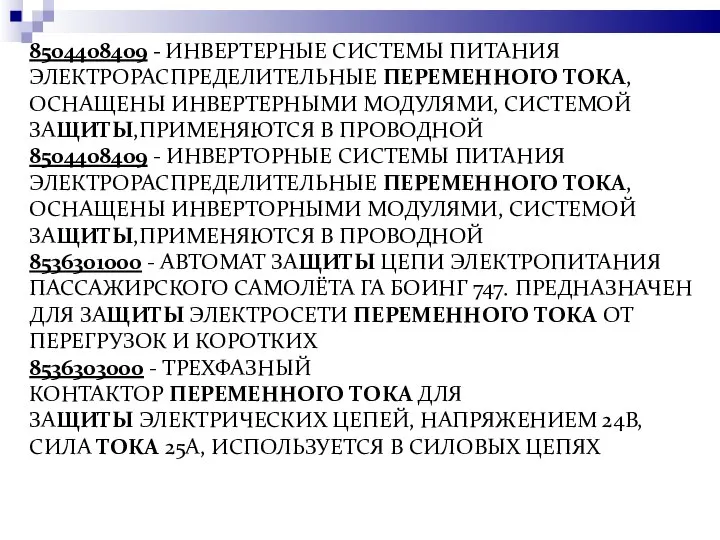 8504408409 - ИНВЕРТЕРНЫЕ СИСТЕМЫ ПИТАНИЯ ЭЛЕКТРОРАСПРЕДЕЛИТЕЛЬНЫЕ ПЕРЕМЕННОГО ТОКА, ОСНАЩЕНЫ ИНВЕРТЕРНЫМИ МОДУЛЯМИ, СИСТЕМОЙ ЗАЩИТЫ,ПРИМЕНЯЮТСЯ В ПРОВОДНОЙ
8504408409 - ИНВЕРТОРНЫЕ СИСТЕМЫ ПИТАНИЯ ЭЛЕКТРОРАСПРЕДЕЛИТЕЛЬНЫЕ ПЕРЕМЕННОГО ТОКА, ОСНАЩЕНЫ ИНВЕРТОРНЫМИ МОДУЛЯМИ, СИСТЕМОЙ ЗАЩИТЫ,ПРИМЕНЯЮТСЯ В ПРОВОДНОЙ
8536301000 - АВТОМАТ ЗАЩИТЫ ЦЕПИ ЭЛЕКТРОПИТАНИЯ ПАССАЖИРСКОГО САМОЛЁТА ГА БОИНГ 747. ПРЕДНАЗНАЧЕН ДЛЯ ЗАЩИТЫ ЭЛЕКТРОСЕТИ ПЕРЕМЕННОГО ТОКА ОТ ПЕРЕГРУЗОК И КОРОТКИХ
8536303000 - ТРЕХФАЗНЫЙ КОНТАКТОР ПЕРЕМЕННОГО ТОКА ДЛЯ ЗАЩИТЫ ЭЛЕКТРИЧЕСКИХ ЦЕПЕЙ, НАПРЯЖЕНИЕМ 24В, СИЛА ТОКА 25А, ИСПОЛЬЗУЕТСЯ В СИЛОВЫХ ЦЕПЯХ